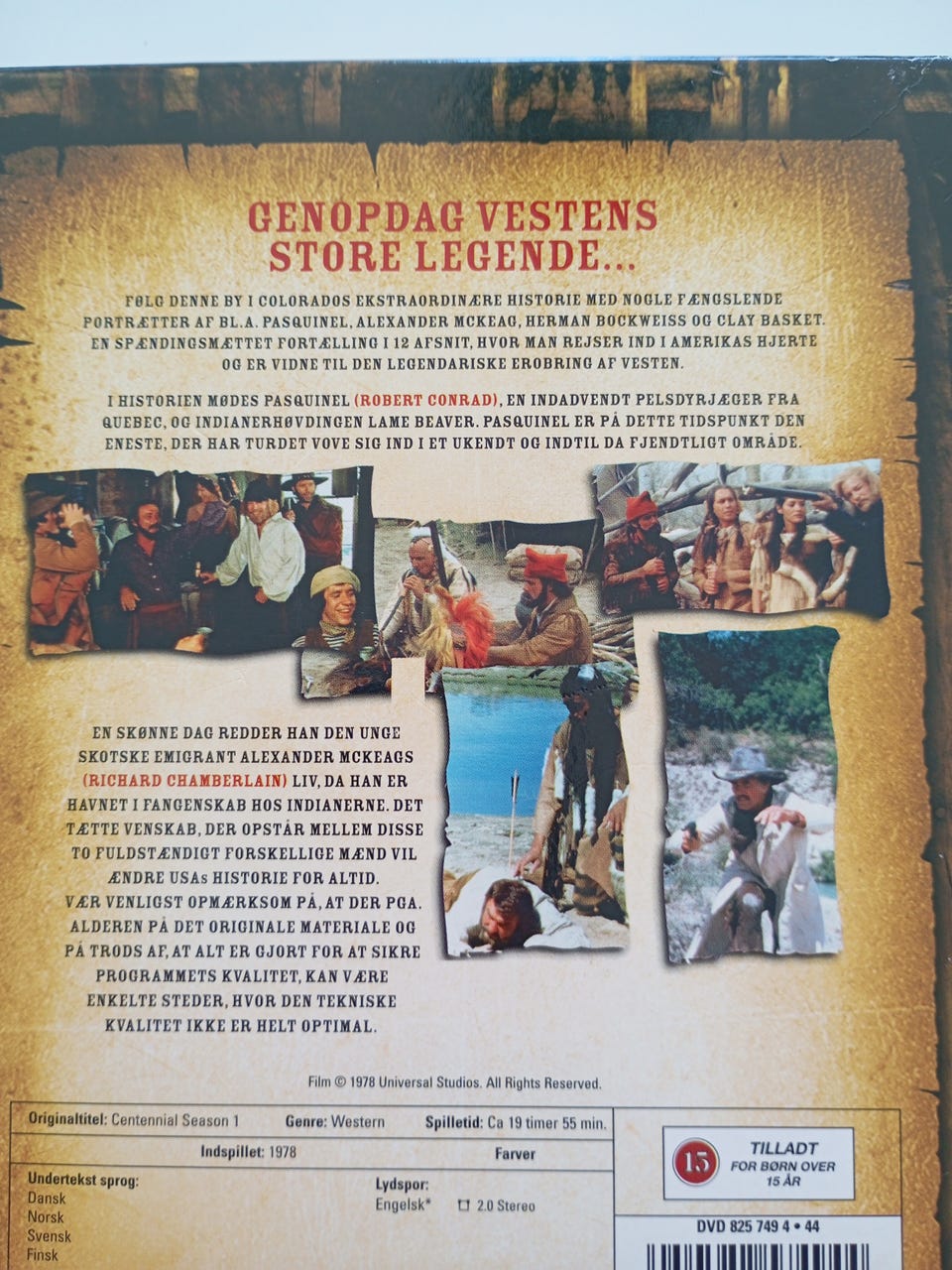 GENOPDAG VESTENS STORE LEGENDE...

FØLG DENNE BY I COLORADOS EKSTRAORDINÆRE HISTORIE MED NOGLE FÆNGSLENDE PORTRÆTTER AF BL.A. PASQUINEL, ALEXANDER MCKEAG, HERMAN BOCKWEISS OG CLAY BASKET. EN SPÆNDINGSMÆTTET FORTÆLLING I 12 AFSNIT, HVOR MAN REJSER IND I AMERIKAS HJERTE OG ER VIDNE TIL DEN LEGENDARISKE EROBRING AF VESTEN.

I HISTORIEN MØDES PASQUINEL (ROBERT CONRAD), EN INDADVENDT PELSDYRJÆGER FRA QUEBEC, OG INDIANERHØVDINGEN LAME BEAVER. PASQUINEL ER PÅ DETTE TIDSPUNKT DEN ENESTE, DER HAR TURDET VOVE SIG IND I ET UKENDT OG INDTIL DA FJENDTLIGT OMRÅDE.

EN SKØNNE DAG REDDER HAN DEN UNGE SKOTSKE EMIGRANT ALEXANDER MCKEAGS (RICHARD CHAMBERLAIN) LIV, DA HAN ER HAVNET I FANGENSKAB HOS INDIANERNE. DET TÆTTE VENSKAB, DER OPSTÅR MELLEM DISSE TO FULDSTÆNDIGT FORSKELLIGE MÆND VIL ÆNDRE USAs HISTORIE FOR ALTID.
VÆR VENLIGST OPMÆRKSOM PÅ, AT DER PGA. ALDEREN PÅ DET ORIGINALE MATERIALE OG PÅ TRODS AF, AT ALT ER GJORT FOR AT SIKRE PROGRAMMETS KVALITET, KAN VÆRE ENKELTE STEDER, HVOR DEN TEKNISKE KVALITET IKKE ER HELT OPTIMAL.

Film © 1978 Universal Studios. All Rights Reserved.

Originaltitel: Centennial Season 1
Genre: Western
Spilletid: Ca 19 timer 55 min.
Indspillet: 1978
Farver

Undertekst sprog:
Dansk
Norsk
Svensk
Finsk

Lydspor:
Engelsk*
2.0 Stereo

15
TILLADT
FOR BØRN OVER 15 ÅR

DVD 825 749 4 • 44